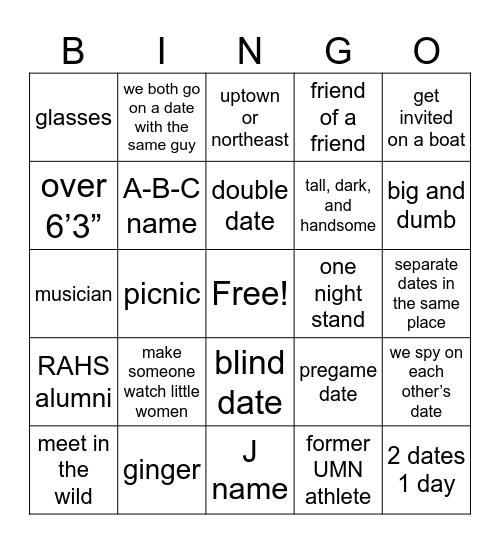 | B | I | N | G | O |
|---|---|---|---|---|
| glasses | we both go on a date with the same guy | uptown or northeast | friend of a friend | get invited on a boat |
| over 6’3” | A-B-C name | double date | tall, dark, and handsome | big and dumb |
| musician | picnic | Free! | one night stand | separate dates in the same place |
| RAHS alumni | make someone watch little women | blind date | pregame date | we spy on each other’s date |
| meet in the wild | ginger | J name | former UMN athlete | 2 dates 1 day |